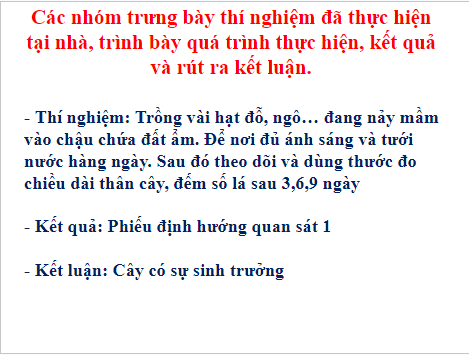 Các nhóm trưng bày thí nghiệm đã thực hiện tại nhà, trình bày quá trình thực hiện, kết quả và rút ra kết luận.

- Thí nghiệm: Trồng vài hạt đỗ, ngô… đang nảy mầm vào chậu chứa đất ẩm. Để nơi đủ ánh sáng và tưới nước hàng ngày. Sau đó theo dõi và dùng thước đo chiều dài thân cây, đếm số lá sau 3,6,9 ngày

- Kết quả: Phiếu định hướng quan sát 1

- Kết luận: Cây có sự sinh trưởng